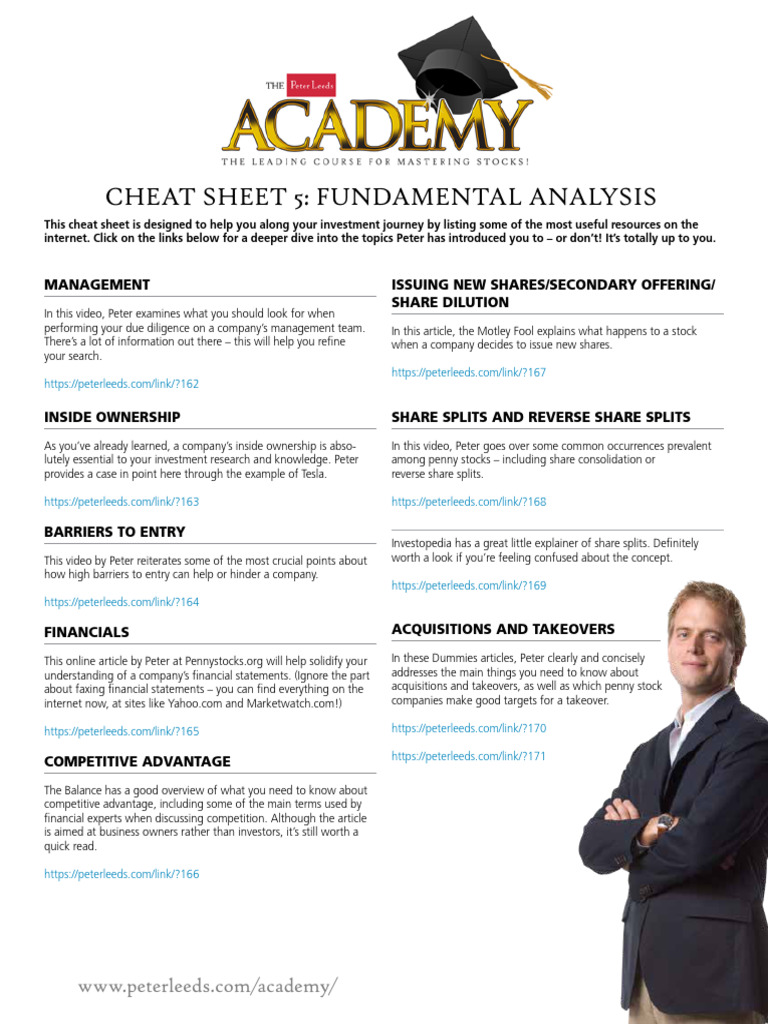 THE Peter Leeds ACADEMY
THE LEADING COURSE FOR MASTERING STOCKS!

CHEAT SHEET 5: FUNDAMENTAL ANALYSIS

This cheat sheet is designed to help you along your investment journey by listing some of the most useful resources on the internet. Click on the links below for a deeper dive into the topics Peter has introduced you to – or don't! It's totally up to you.

MANAGEMENT

In this video, Peter examines what you should look for when performing your due diligence on a company's management team. There's a lot of information out there – this will help you refine your search.

https://peterleeds.com/link/?162

INSIDE OWNERSHIP

As you've already learned, a company's inside ownership is absolutely essential to your investment research and knowledge. Peter provides a case in point here through the example of Tesla.

https://peterleeds.com/link/?163

BARRIERS TO ENTRY

This video by Peter reiterates some of the most crucial points about how high barriers to entry can help or hinder a company.

https://peterleeds.com/link/?164

FINANCIALS

This online article by Peter at Pennystocks.org will help solidify your understanding of a company's financial statements. (Ignore the part about faxing financial statements – you can find everything on the internet now, at sites like Yahoo.com and Marketwatch.com!)

https://peterleeds.com/link/?165

COMPETITIVE ADVANTAGE

The Balance has a good overview of what you need to know about competitive advantage, including some of the main terms used by financial experts when discussing competition. Although the article is aimed at business owners rather than investors, it's still worth a quick read.

https://peterleeds.com/link/?166

ISSUING NEW SHARES/SECONDARY OFFERING/ SHARE DILUTION

In this article, the Motley Fool explains what happens to a stock when a company decides to issue new shares.

https://peterleeds.com/link/?167

SHARE SPLITS AND REVERSE SHARE SPLITS

In this video, Peter goes over some common occurrences prevalent among penny stocks – including share consolidation or reverse share splits.

https://peterleeds.com/link/?168

Investopedia has a great little explainer of share splits. Definitely worth a look if you're feeling confused about the concept.

https://peterleeds.com/link/?169

ACQUISITIONS AND TAKEOVERS

In these Dummies articles, Peter clearly and concisely addresses the main things you need to know about acquisitions and takeovers, as well as which penny stock companies make good targets for a takeover.

https://peterleeds.com/link/?170

https://peterleeds.com/link/?171

www.peterleeds.com/academy/